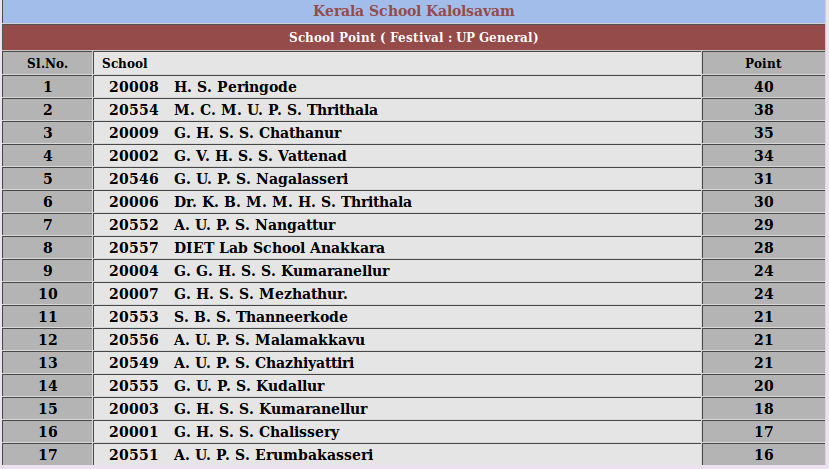 Kerala School Kalolsavam

School Point ( Festival : UP General)

| Sl.No. | School | Point |
|---|---|---|
| 1 | 20008 H. S. Peringode | 40 |
| 2 | 20554 M. C. M. U. P. S. Thrithala | 38 |
| 3 | 20009 G. H. S. S. Chathanur | 35 |
| 4 | 20002 G. V. H. S. S. Vattenad | 34 |
| 5 | 20546 G. U. P. S. Nagalasseri | 31 |
| 6 | 20006 Dr. K. B. M. M. H. S. Thrithala | 30 |
| 7 | 20552 A. U. P. S. Nangattur | 29 |
| 8 | 20557 DIET Lab School Anakkara | 28 |
| 9 | 20004 G. G. H. S. S. Kumaranellur | 24 |
| 10 | 20007 G. H. S. S. Mezhathur. | 24 |
| 11 | 20553 S. B. S. Thanneerkode | 21 |
| 12 | 20556 A. U. P. S. Malamakkavu | 21 |
| 13 | 20549 A. U. P. S. Chazhiyattiri | 21 |
| 14 | 20555 G. U. P. S. Kudallur | 20 |
| 15 | 20003 G. H. S. S. Kumaranellur | 18 |
| 16 | 20001 G. H. S. S. Chalissery | 17 |
| 17 | 20551 A. U. P. S. Erumbakasseri | 16 |